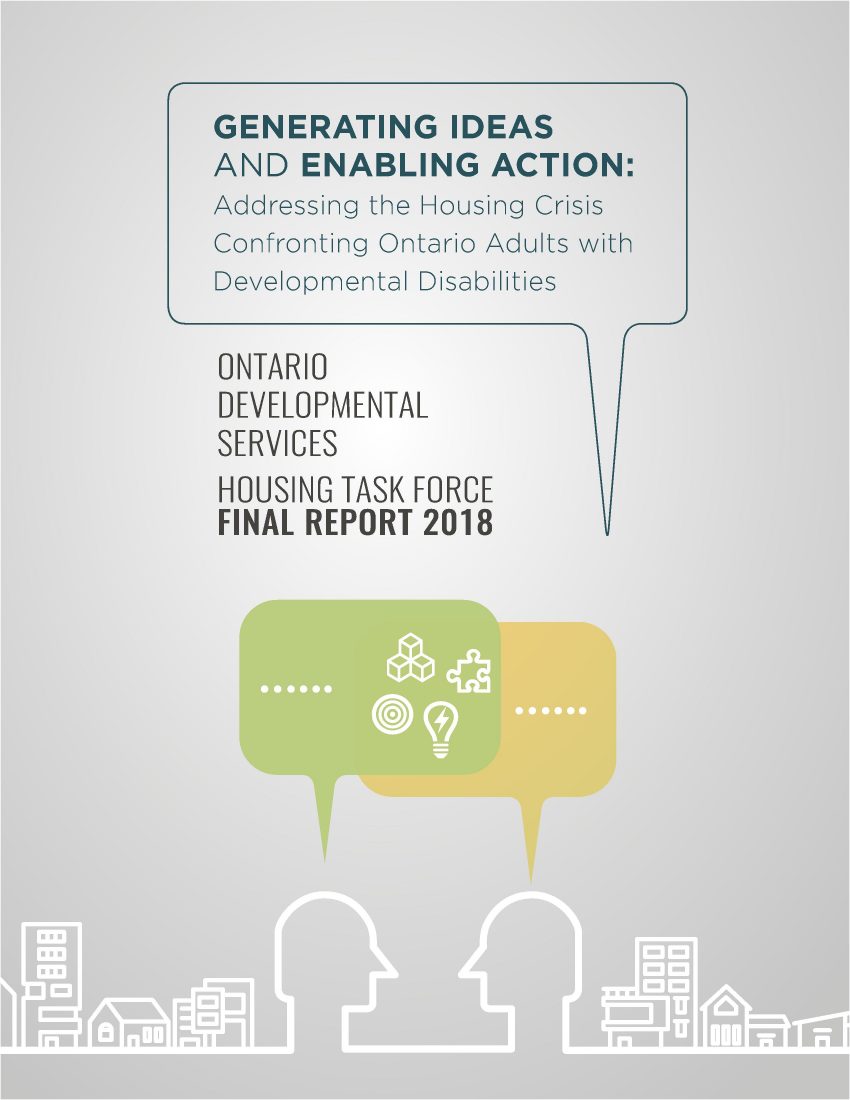 GENERATING IDEAS AND ENABLING ACTION: Addressing the Housing Crisis Confronting Ontario Adults with Developmental Disabilities

ONTARIO DEVELOPMENTAL SERVICES

HOUSING TASK FORCE
FINAL REPORT 2018